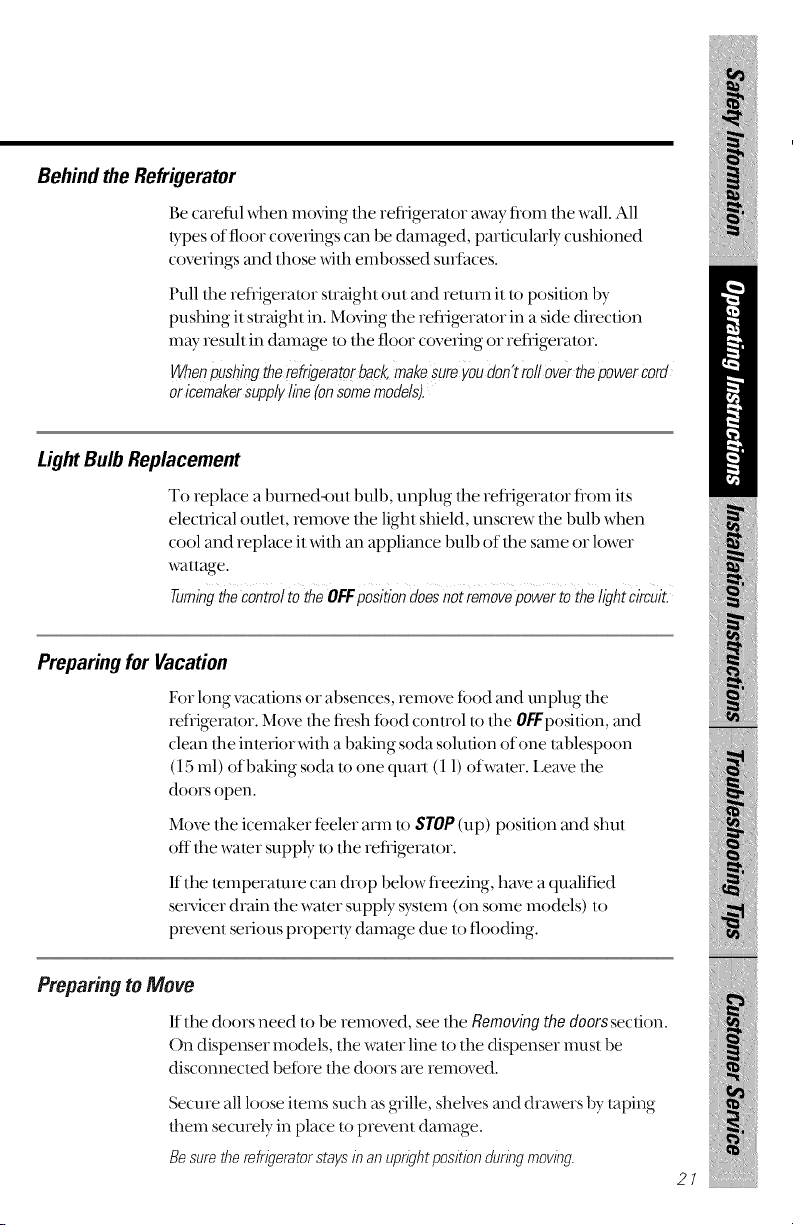 Behind the Refrigerator

Be careful when moving the refrigerator away from the wall. All types of floor coverings can be damaged, particularly cushioned coverings and those with embossed surfaces.

Pull the refrigerator straight out and return it to position by pushing it straight in. Moving the refrigerator in a side direction may result in damage to the floor covering or refrigerator.

When pushing the refrigerator back, make sure you don't roll over the power cord or icemaker supply line (on some models).

Light Bulb Replacement

To replace a burned-out bulb, unplug the refrigerator from its electrical outlet, remove the light shield, unscrew the bulb when cool and replace it with an appliance bulb of the same or lower wattage.

Turning the control to the OFF position does not remove power to the light circuit.

Preparing for Vacation

For long vacations or absences, remove food and unplug the refrigerator. Move the fresh food control to the OFF position, and clean the interior with a baking soda solution of one tablespoon (15 ml) of baking soda to one quart (1 l) of water. Leave the doors open.

Move the icemaker feeler arm to STOP (up) position and shut off the water supply to the refrigerator.

If the temperature can drop below freezing, have a qualified servicer drain the water supply system (on some models) to prevent serious property damage due to flooding.

Preparing to Move

If the doors need to be removed, see the Removing the doors section. On dispenser models, the water line to the dispenser must be disconnected before the doors are removed.

Secure all loose items such as grille, shelves and drawers by taping them securely in place to prevent damage.

Be sure the refrigerator stays in an upright position during moving.

21

Safety Information

Operating Instructions

Installation Instructions

Troubleshooting Tips

Customer Service